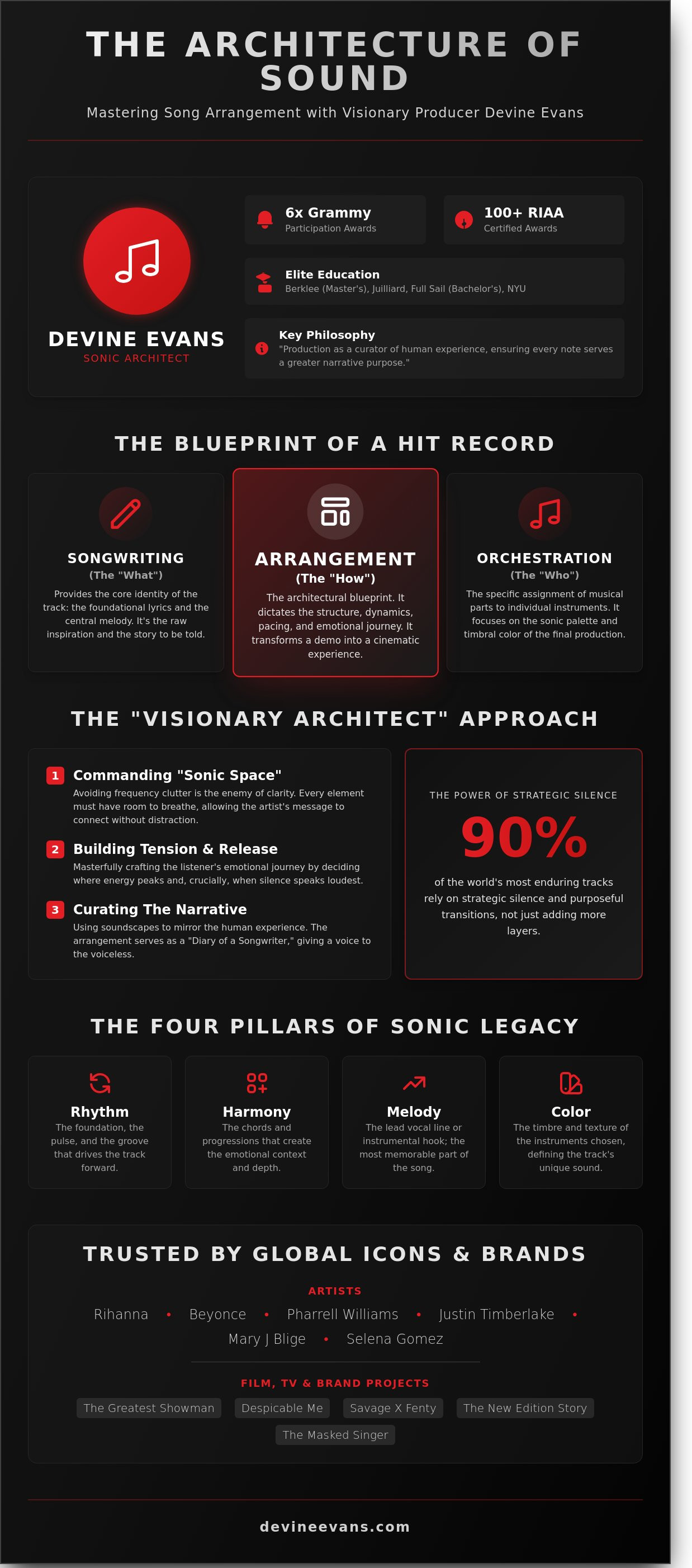 THE ARCHITECTURE OF SOUND

Mastering Song Arrangement with Visionary Producer Devine Evans

DEVINE EVANS
SONIC ARCHITECT

6x Grammy
Participation Awards

100+ RIAA
Certified Awards

Elite Education
Berklee (Master's), Juilliard, Full Sail (Bachelor's), NYU

Key Philosophy
"Production as a curator of human experience, ensuring every note serves a greater narrative purpose."

THE BLUEPRINT OF A HIT RECORD

SONGWRITING
(The "What")
Provides the core identity of the track: the foundational lyrics and the central melody. It's the raw inspiration and the story to be told.

ARRANGEMENT
(The "How")
The architectural blueprint. It dictates the structure, dynamics, pacing, and emotional journey. It transforms a demo into a cinematic experience.

ORCHESTRATION
(The "Who")
The specific assignment of musical parts to individual instruments. It focuses on the sonic palette and timbral color of the final production.

THE "VISIONARY ARCHITECT" APPROACH

1 Commanding "Sonic Space"
Avoiding frequency clutter is the enemy of clarity. Every element must have room to breathe, allowing the artist's message to connect without distraction.

2 Building Tension & Release
Masterfully crafting the listener's emotional journey by deciding where energy peaks and, crucially, when silence speaks loudest.

3 Curating The Narrative
Using soundscapes to mirror the human experience. The arrangement serves as a "Diary of a Songwriter," giving a voice to the voiceless.

THE POWER OF STRATEGIC SILENCE
90%
of the world's most enduring tracks rely on strategic silence and purposeful transitions, not just adding more layers.

THE FOUR PILLARS OF SONIC LEGACY

Rhythm
The foundation, the pulse, and the groove that drives the track forward.

Harmony
The chords and progressions that create the emotional context and depth.

Melody
The lead vocal line or instrumental hook; the most memorable part of the song.

Color
The timbre and texture of the instruments chosen, defining the track's unique sound.

TRUSTED BY GLOBAL ICONS & BRANDS

ARTISTS
Rihanna • Beyonce • Pharrell Williams • Justin Timberlake • Mary J Blige • Selena Gomez

FILM, TV & BRAND PROJECTS
The Greatest Showman
Despicable Me
Savage X Fenty
The New Edition Story
The Masked Singer

devineevans.com